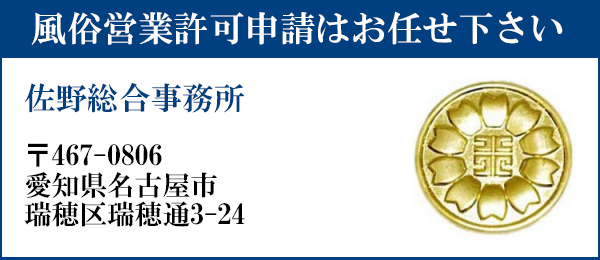 風俗営業許可申請はお任せ下さい

佐野総合事務所

〒467-0806
愛知県名古屋市
瑞穂区瑞穂通3-24